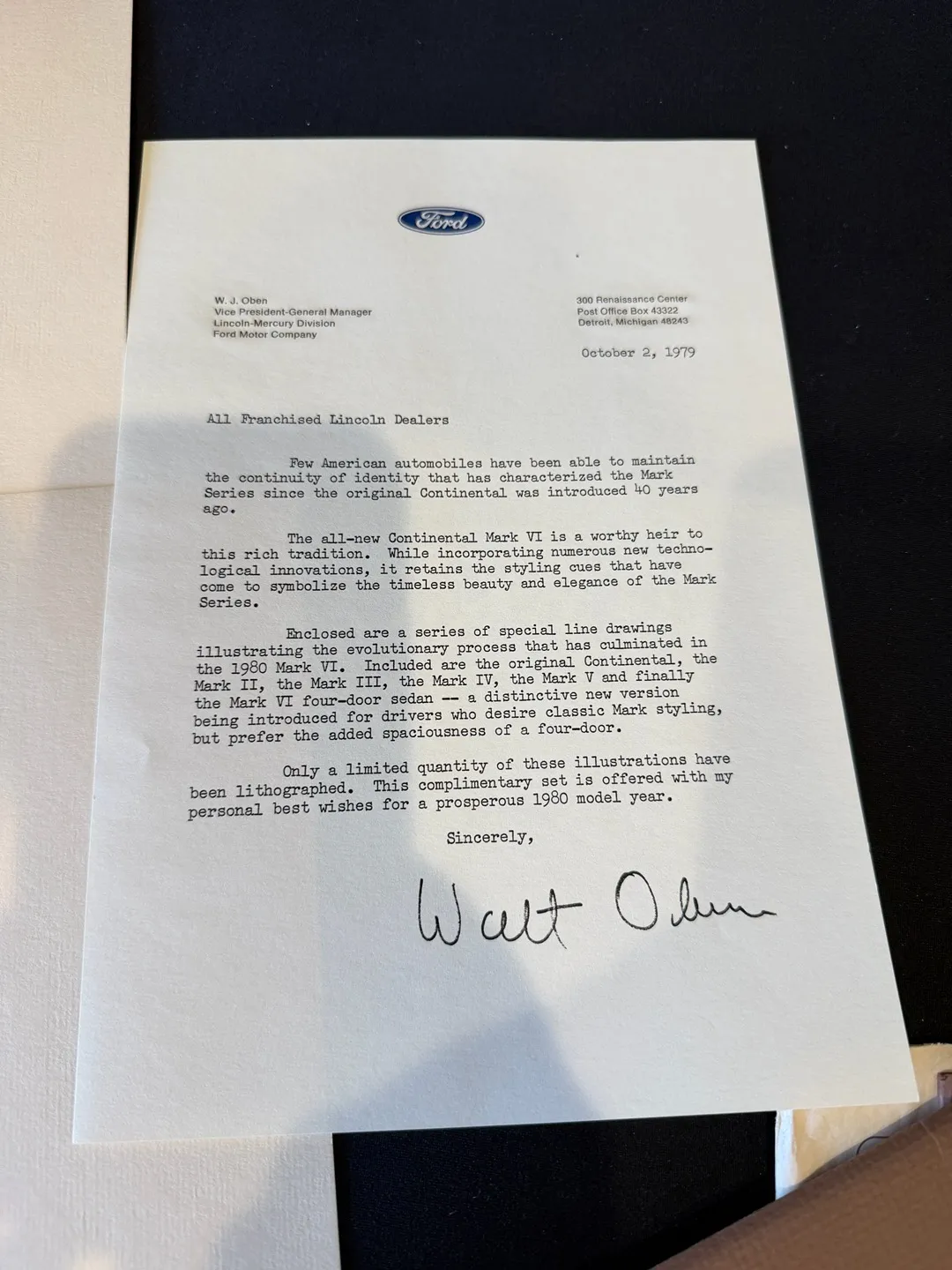 Ford

W. J. Oben
Vice President-General Manager
Lincoln-Mercury Division
Ford Motor Company

300 Renaissance Center
Post Office Box 43322
Detroit, Michigan 48243

October 2, 1979

All Franchised Lincoln Dealers

Few American automobiles have been able to maintain the continuity of identity that has characterized the Mark Series since the original Continental was introduced 40 years ago.

The all-new Continental Mark VI is a worthy heir to this rich tradition. While incorporating numerous new technological innovations, it retains the styling cues that have come to symbolize the timeless beauty and elegance of the Mark Series.

Enclosed are a series of special line drawings illustrating the evolutionary process that has culminated in the 1980 Mark VI. Included are the original Continental, the Mark II, the Mark III, the Mark IV, the Mark V and finally the Mark VI four-door sedan -- a distinctive new version being introduced for drivers who desire classic Mark styling, but prefer the added spaciousness of a four-door.

Only a limited quantity of these illustrations have been lithographed. This complimentary set is offered with my personal best wishes for a prosperous 1980 model year.

Sincerely,

Walt Oben